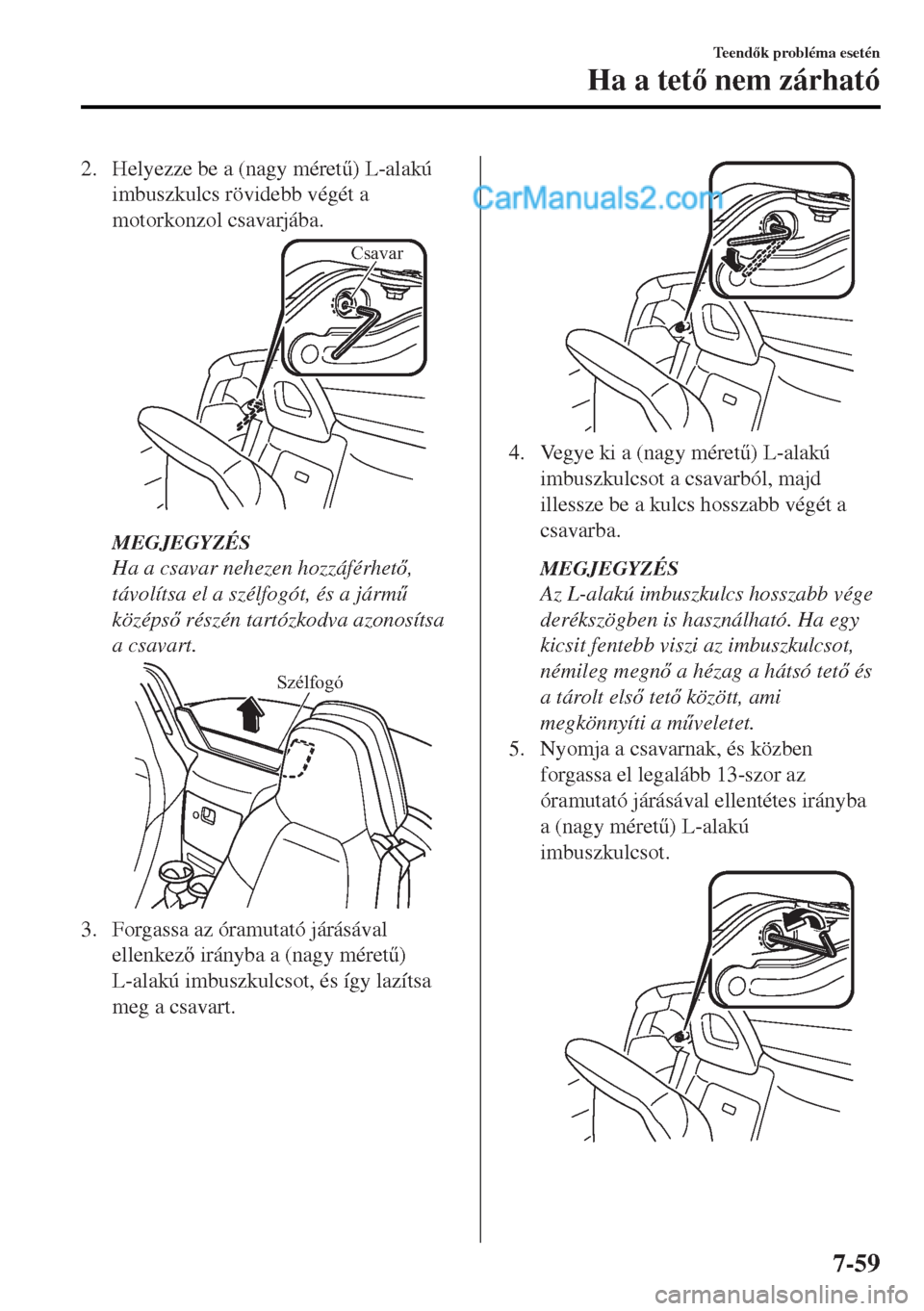 Teendők probléma esetén

Ha a tető nem zárható

2. Helyezze be a (nagy méretű) L-alakú imbuszkulcs rövidebb végét a motorkonzol csavarjába.

Csavar

MEGJEGYZÉS
Ha a csavar nehezen hozzáférhető, távolítsa el a szélfogót, és a jármű középső részén tartózkodva azonosítsa a csavart.

Szélfogó

3. Forgassa az óramutató járásával ellenkező irányba a (nagy méretű) L-alakú imbuszkulcsot, és így lazítsa meg a csavart.

CarManuals2.com

4. Vegye ki a (nagy méretű) L-alakú imbuszkulcsot a csavarból, majd illessze be a kulcs hosszabb végét a csavarba.

MEGJEGYZÉS
Az L-alakú imbuszkulcs hosszabb vége derékszögben is használható. Ha egy kicsit fentebb viszi az imbuszkulcsot, némileg megnő a hézag a hátsó tető és a tárolt első tető között, ami megkönnyíti a műveletet.

5. Nyomja a csavarnak, és közben forgassa el legalább 13-szor az óramutató járásával ellentétes irányba a (nagy méretű) L-alakú imbuszkulcsot.

7-59

carmanualsonline.info